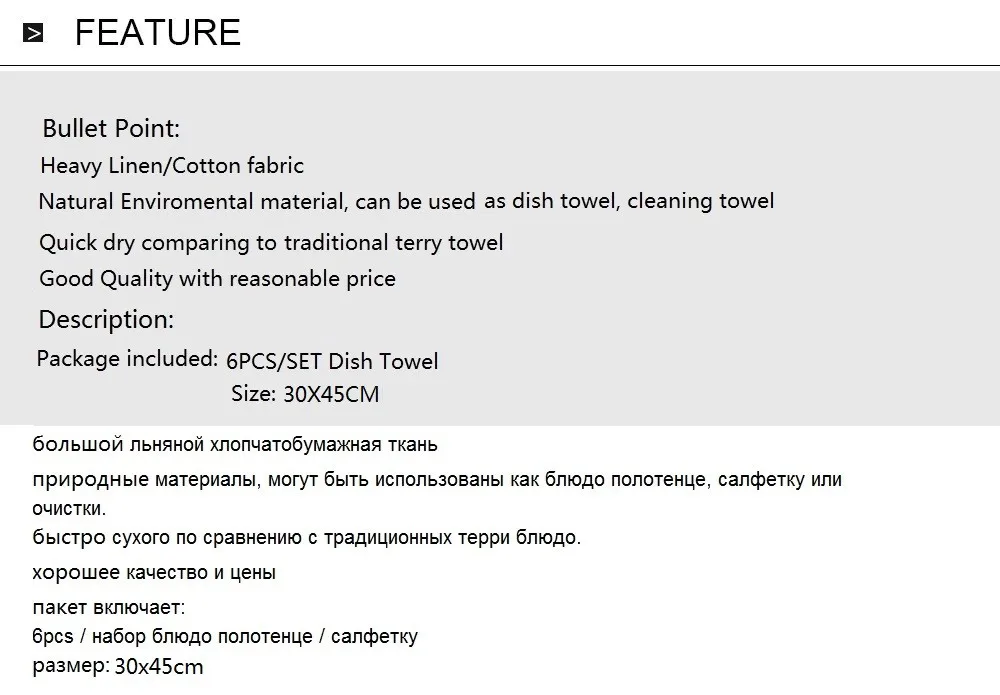 > FEATURE

Bullet Point:
Heavy Linen/Cotton fabric
Natural Enviromental material, can be used as dish towel, cleaning towel
Quick dry comparing to traditional terry towel
Good Quality with reasonable price

Description:
Package included: 6PCS/SET Dish Towel
Size: 30X45CM

большой льняной хлопчатобумажная ткань
природные материалы, могут быть использованы как блюдо полотенце, салфетку или очистки.
быстро сухого по сравнению с традиционных терри блюдо.
хорошее качество и цены
пакет включает:
6pcs / набор блюдо полотенце / салфетку
размер: 30x45cm